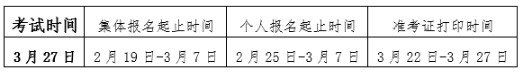 | 考试时间 | 集体报名起止时间 | 个人报名起止时间 | 准考证打印时间 |
|---|---|---|---|
| 3 月 27 日 | 2 月 19 日-3 月 7 日 | 2 月 25 日-3 月 7 日 | 3 月 22 日-3 月 27 日 |